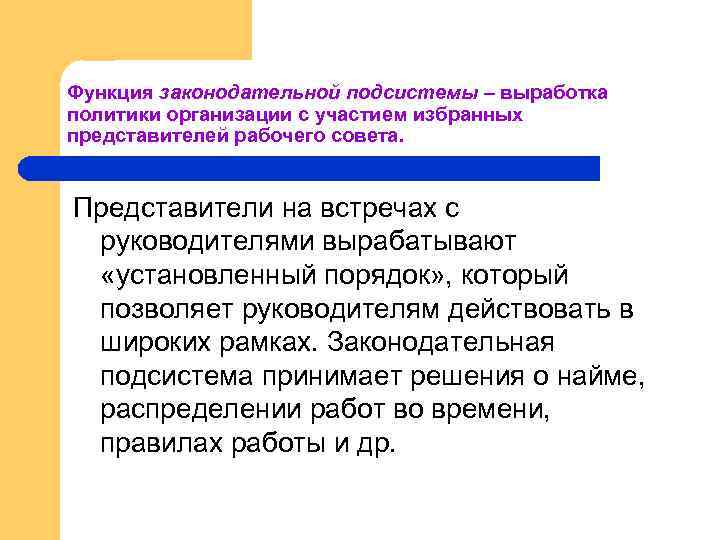 Функция законодательной подсистемы – выработка политики организации с участием избранных представителей рабочего совета.

Представители на встречах с руководителями вырабатывают «установленный порядок», который позволяет руководителям действовать в широких рамках. Законодательная подсистема принимает решения о найме, распределении работ во времени, правилах работы и др.